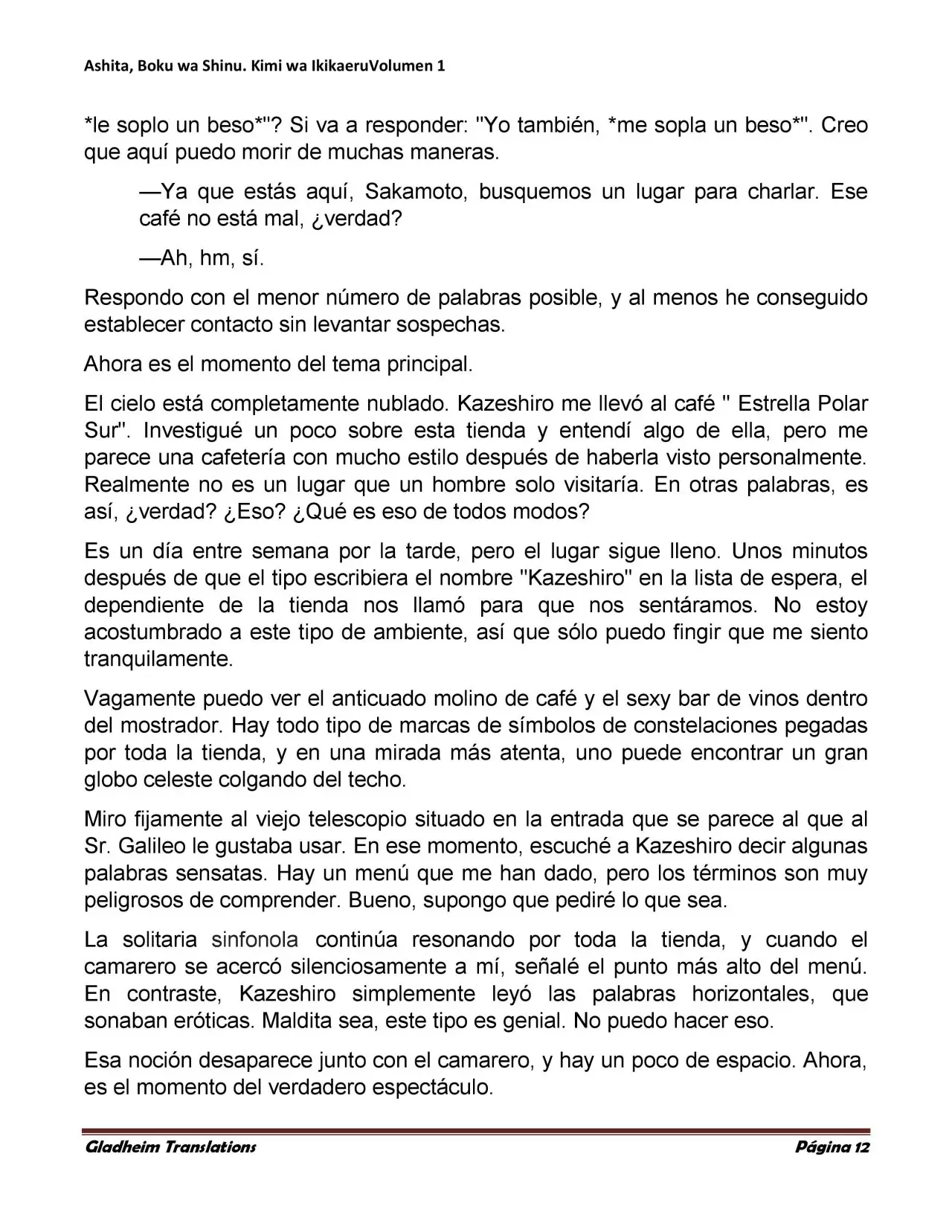 Ashita, Boku wa Shinu. Kimi wa IkikaeruVolumen 1

*le soplo un beso*"? Si va a responder: "Yo también, *me sopla un beso*". Creo que aquí puedo morir de muchas maneras.

—Ya que estás aquí, Sakamoto, busquemos un lugar para charlar. Ese café no está mal, ¿verdad?

—Ah, hm, sí.

Respondo con el menor número de palabras posible, y al menos he conseguido establecer contacto sin levantar sospechas.

Ahora es el momento del tema principal.

El cielo está completamente nublado. Kazeshiro me llevó al café " Estrella Polar Sur". Investigué un poco sobre esta tienda y entendí algo de ella, pero me parece una cafetería con mucho estilo después de haberla visto personalmente. Realmente no es un lugar que un hombre solo visitaría. En otras palabras, es así, ¿verdad? ¿Eso? ¿Qué es eso de todos modos?

Es un día entre semana por la tarde, pero el lugar sigue lleno. Unos minutos después de que el tipo escribiera el nombre "Kazeshiro" en la lista de espera, el dependiente de la tienda nos llamó para que nos sentáramos. No estoy acostumbrado a este tipo de ambiente, así que sólo puedo fingir que me siento tranquilamente.

Vagamente puedo ver el anticuado molino de café y el sexy bar de vinos dentro del mostrador. Hay todo tipo de marcas de símbolos de constelaciones pegadas por toda la tienda, y en una mirada más atenta, uno puede encontrar un gran globo celeste colgando del techo.

Miro fijamente al viejo telescopio situado en la entrada que se parece al que al Sr. Galileo le gustaba usar. En ese momento, escuché a Kazeshiro decir algunas palabras sensatas. Hay un menú que me han dado, pero los términos son muy peligrosos de comprender. Bueno, supongo que pediré lo que sea.

La solitaria sinfonola continúa resonando por toda la tienda, y cuando el camarero se acercó silenciosamente a mí, señalé el punto más alto del menú. En contraste, Kazeshiro simplemente leyó las palabras horizontales, que sonaban eróticas. Maldita sea, este tipo es genial. No puedo hacer eso.

Esa noción desaparece junto con el camarero, y hay un poco de espacio. Ahora, es el momento del verdadero espectáculo.

Gladheim Translations Página 12